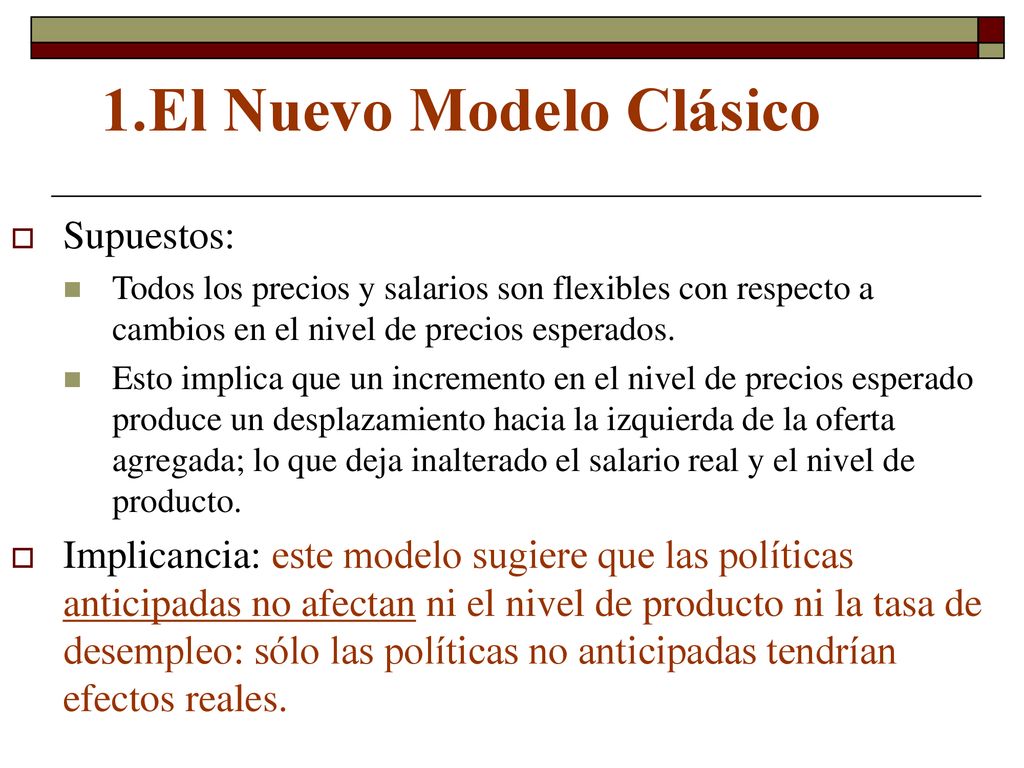 1.El Nuevo Modelo Clásico

Supuestos:

Todos los precios y salarios son flexibles con respecto a cambios en el nivel de precios esperados.

Esto implica que un incremento en el nivel de precios esperado produce un desplazamiento hacia la izquierda de la oferta agregada; lo que deja inalterado el salario real y el nivel de producto.

Implicancia: este modelo sugiere que las políticas anticipadas no afectan ni el nivel de producto ni la tasa de desempleo: sólo las políticas no anticipadas tendrían efectos reales.